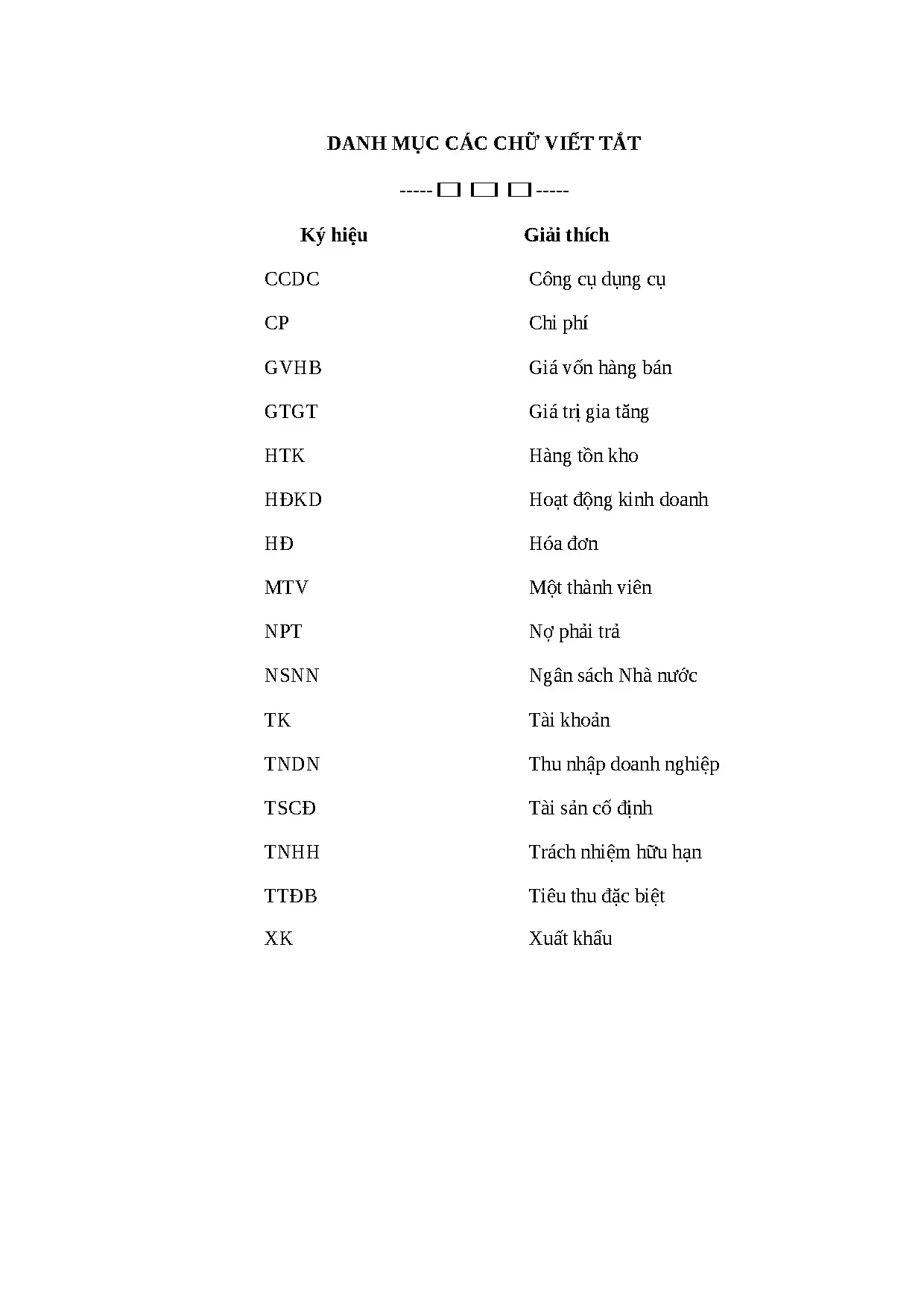 DANH MỤC CÁC CHỮ VIẾT TẮT

----- □ □ □ -----

| Ký hiệu | Giải thích |
|---|---|
| CCDC | Công cụ dụng cụ |
| CP | Chi phí |
| GVHB | Giá vốn hàng bán |
| GTGT | Giá trị gia tăng |
| HTK | Hàng tồn kho |
| HĐKD | Hoạt động kinh doanh |
| HĐ | Hóa đơn |
| MTV | Một thành viên |
| NPT | Nợ phải trả |
| NSNN | Ngân sách Nhà nước |
| TK | Tài khoản |
| TNDN | Thu nhập doanh nghiệp |
| TSCĐ | Tài sản cố định |
| TNHH | Trách nhiệm hữu hạn |
| TTĐB | Tiêu thu đặc biệt |
| XK | Xuất khẩu |